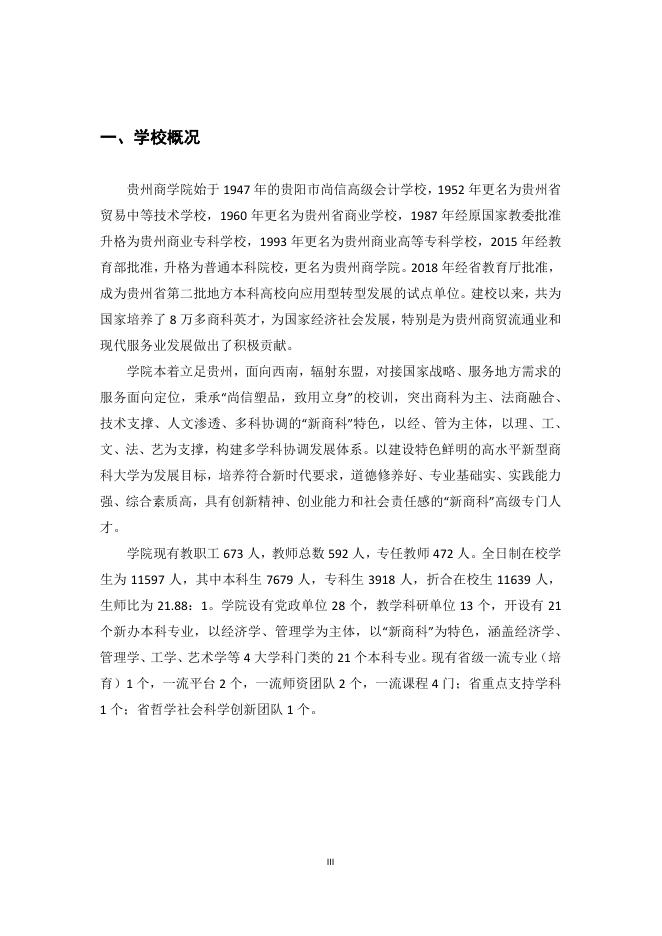 一、学校概况

贵州商学院始于 1947 年的贵阳市尚信高级会计学校，1952 年更名为贵州省贸易中等技术学校，1960 年更名为贵州省商业学校，1987 年经原国家教委批准升格为贵州商业专科学校，1993 年更名为贵州商业高等专科学校，2015 年经教育部批准，升格为普通本科院校，更名为贵州商学院。2018 年经省教育厅批准，成为贵州省第二批地方本科高校向应用型转型发展的试点单位。建校以来，共为国家培养了 8 万多商科英才，为国家经济社会发展，特别是为贵州商贸流通业和现代服务业发展做出了积极贡献。

学院本着立足贵州，面向西南，辐射东盟，对接国家战略、服务地方需求的服务面向定位，秉承“尚信塑品，致用立身”的校训，突出商科为主、法商融合、技术支撑、人文渗透、多科协调的“新商科”特色，以经、管为主体，以理、工、文、法、艺为支撑，构建多学科协调发展体系。以建设特色鲜明的高水平新型商科大学为发展目标，培养符合新时代要求，道德修养好、专业基础实、实践能力强、综合素质高，具有创新精神、创业能力和社会责任感的“新商科”高级专门人才。

学院现有教职工 673 人，教师总数 592 人，专任教师 472 人。全日制在校学生为 11597 人，其中本科生 7679 人，专科生 3918 人，折合在校生 11639 人，生师比为 21.88：1。学院设有党政单位 28 个，教学科研单位 13 个，开设有 21 个新办本科专业，以经济学、管理学为主体，以“新商科”为特色，涵盖经济学、管理学、工学、艺术学等 4 大学科门类的 21 个本科专业。现有省级一流专业（培育）1 个，一流平台 2 个，一流师资团队 2 个，一流课程 4 门；省重点支持学科 1 个；省哲学社会科学创新团队 1 个。

III